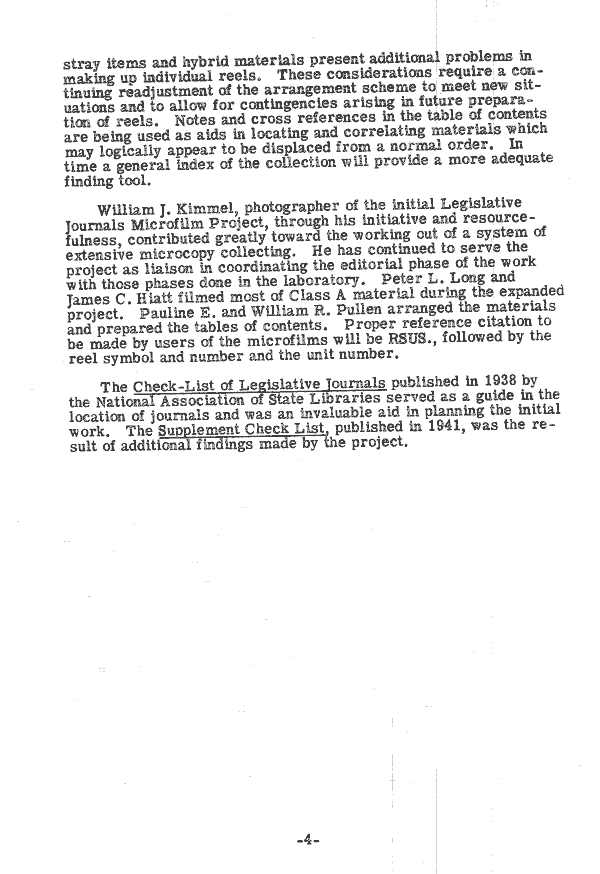 stray items and hybrid materials present additional problems in making up individual reels. These considerations require a continuing readjustment of the arrangement scheme to meet new situations and to allow for contingencies arising in future preparation of reels. Notes and cross references in the table of contents are being used as aids in locating and correlating materials which may logically appear to be displaced from a normal order. In time a general index of the collection will provide a more adequate finding tool.

William J. Kimmel, photographer of the initial Legislative Journals Microfilm Project, through his initiative and resourcefulness, contributed greatly toward the working out of a system of extensive microcopy collecting. He has continued to serve the project as liaison in coordinating the editorial phase of the work with those phases done in the laboratory. Peter L. Long and James C. Hiatt filmed most of Class A material during the expanded project. Pauline E. and William R. Pullen arranged the materials and prepared the tables of contents. Proper reference citation to be made by users of the microfilms will be RSUS., followed by the reel symbol and number and the unit number.

The Check-List of Legislative Journals published in 1938 by the National Association of State Libraries served as a guide in the location of journals and was an invaluable aid in planning the initial work. The Supplement Check List, published in 1941, was the result of additional findings made by the project.

-4-